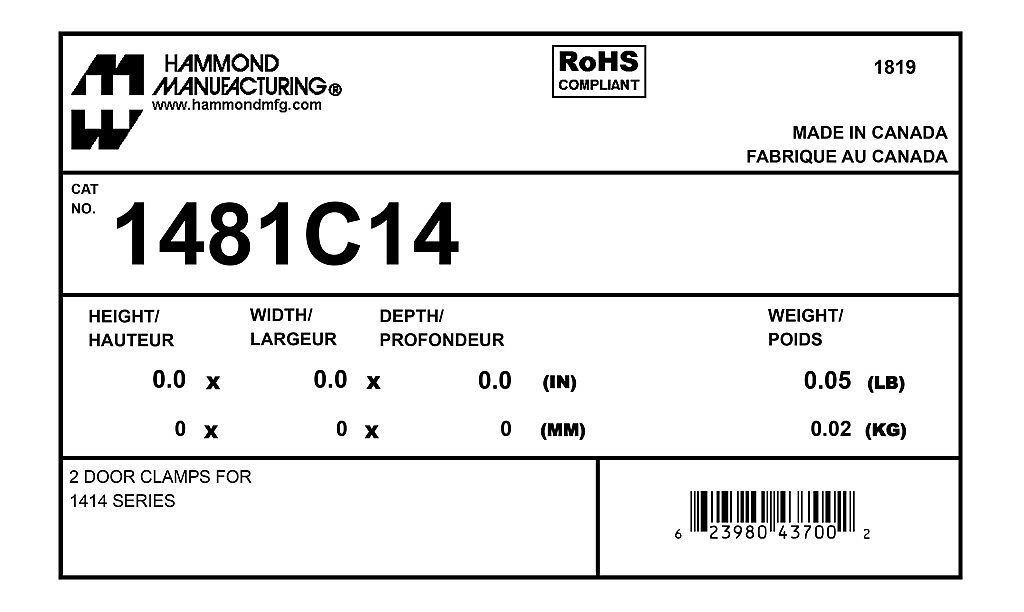 HAMMOND
MANUFACTURING®
www.hammondmfg.com

RoHS
COMPLIANT

1819

MADE IN CANADA
FABRIQUE AU CANADA

CAT
NO.
1481C14

HEIGHT/
HAUTEUR

WIDTH/
LARGEUR

DEPTH/
PROFONDEUR

WEIGHT/
POIDS

0.0 x 0.0 x 0.0 (IN) 0.05 (LB)

0 x 0 x 0 (MM) 0.02 (KG)

2 DOOR CLAMPS FOR
1414 SERIES

6 23980 43700 2